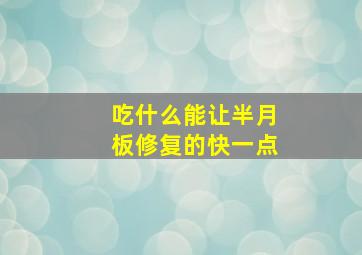 吃什么能让半月板修复的快一点